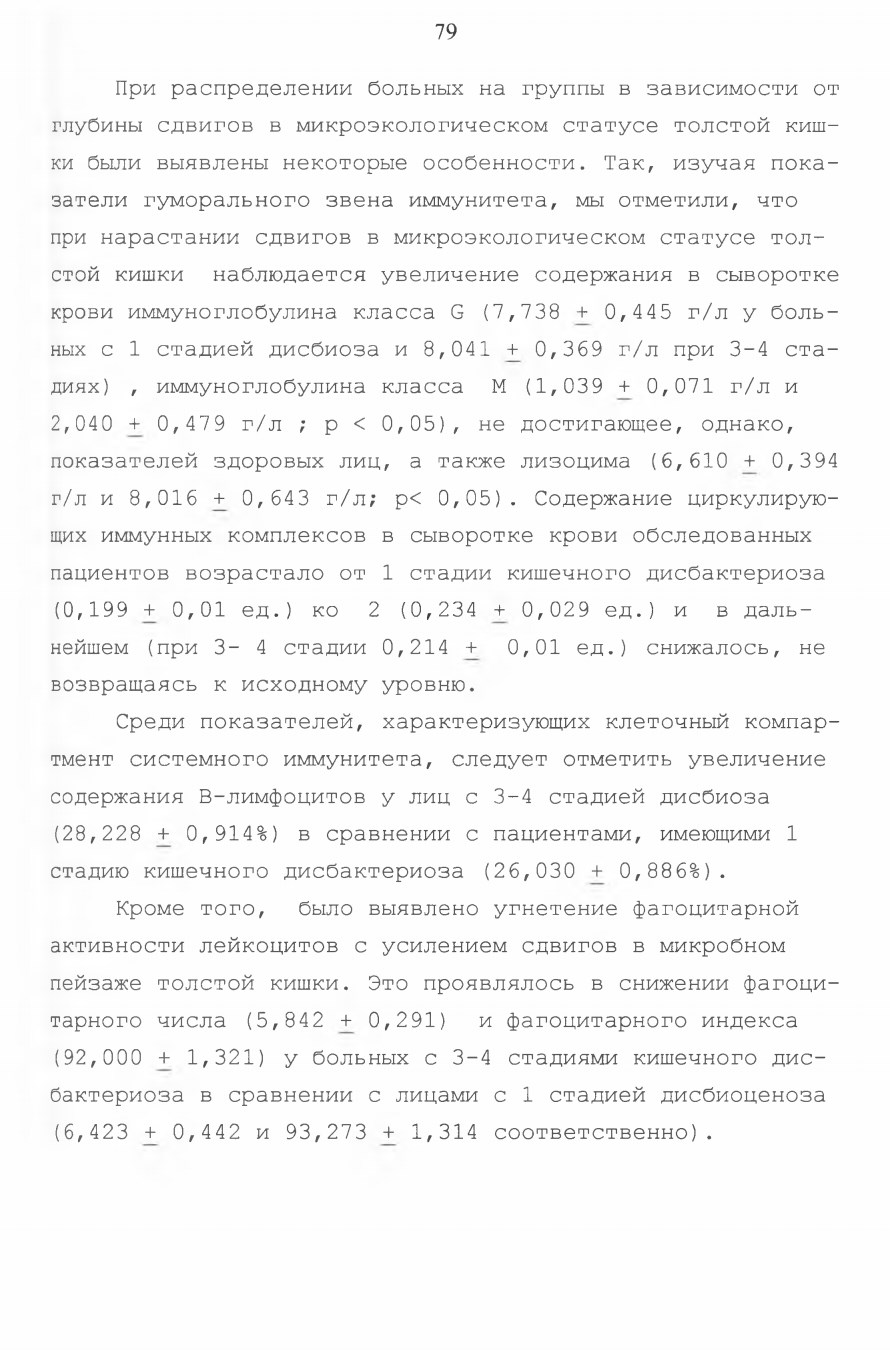 79

При распределении больных на группы в зависимости от глубины сдвигов в микроэкологическом статусе толстой кишки были выявлены некоторые особенности. Так, изучая показатели гуморального звена иммунитета, мы отметили, что при нарастании сдвигов в микроэкологическом статусе толстой кишки наблюдается увеличение содержания в сыворотке крови иммуноглобулина класса G (7,738 $\pm$ 0,445 г/л у больных с 1 стадией дисбиоза и 8,041 $\pm$ 0,369 г/л при 3-4 стадиях) , иммуноглобулина класса М (1,039 $\pm$ 0,071 г/л и 2,040 $\pm$ 0,479 г/л ; р < 0,05), не достигающее, однако, показателей здоровых лиц, а также лизоцима (6,610 $\pm$ 0,394 г/л и 8,016 $\pm$ 0,643 г/л; р< 0,05). Содержание циркулирующих иммунных комплексов в сыворотке крови обследованных пациентов возрастало от 1 стадии кишечного дисбактериоза (0,199 $\pm$ 0,01 ед.) ко 2 (0,234 $\pm$ 0,029 ед.) и в дальнейшем (при 3- 4 стадии 0,214 $\pm$ 0,01 ед.) снижалось, не возвращаясь к исходному уровню.

Среди показателей, характеризующих клеточный компартмент системного иммунитета, следует отметить увеличение содержания В-лимфоцитов у лиц с 3-4 стадией дисбиоза (28,228 $\pm$ 0,914%) в сравнении с пациентами, имеющими 1 стадию кишечного дисбактериоза (26,030 $\pm$ 0,886%).

Кроме того, было выявлено угнетение фагоцитарной активности лейкоцитов с усилением сдвигов в микробном пейзаже толстой кишки. Это проявлялось в снижении фагоцитарного числа (5,842 $\pm$ 0,291) и фагоцитарного индекса (92,000 $\pm$ 1,321) у больных с 3-4 стадиями кишечного дисбактериоза в сравнении с лицами с 1 стадией дисбиоценоза (6,423 $\pm$ 0,442 и 93,273 $\pm$ 1,314 соответственно).